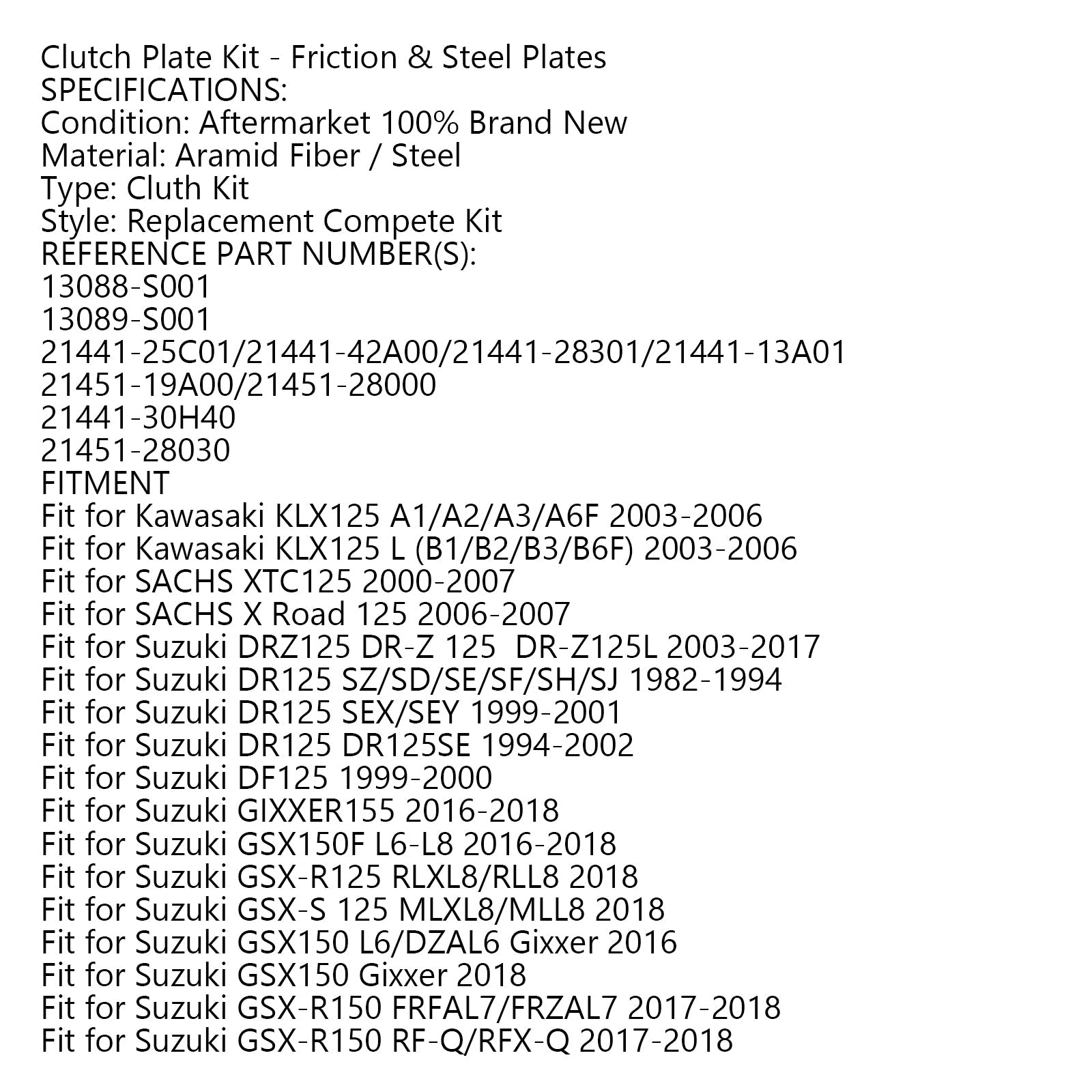 Clutch Plate Kit - Friction & Steel Plates
SPECIFICATIONS:
Condition: Aftermarket 100% Brand New
Material: Aramid Fiber / Steel
Type: Cluth Kit
Style: Replacement Compete Kit
REFERENCE PART NUMBER(S):
13088-S001
13089-S001
21441-25C01/21441-42A00/21441-28301/21441-13A01
21451-19A00/21451-28000
21441-30H40
21451-28030
FITMENT
Fit for Kawasaki KLX125 A1/A2/A3/A6F 2003-2006
Fit for Kawasaki KLX125 L (B1/B2/B3/B6F) 2003-2006
Fit for SACHS XTC125 2000-2007
Fit for SACHS X Road 125 2006-2007
Fit for Suzuki DRZ125 DR-Z 125 DR-Z125L 2003-2017
Fit for Suzuki DR125 SZ/SD/SE/SF/SH/SJ 1982-1994
Fit for Suzuki DR125 SEX/SEY 1999-2001
Fit for Suzuki DR125 DR125SE 1994-2002
Fit for Suzuki DF125 1999-2000
Fit for Suzuki GIXXER155 2016-2018
Fit for Suzuki GSX150F L6-L8 2016-2018
Fit for Suzuki GSX-R125 RLXL8/RLL8 2018
Fit for Suzuki GSX-S 125 MLXL8/MLL8 2018
Fit for Suzuki GSX150 L6/DZAL6 Gixxer 2016
Fit for Suzuki GSX150 Gixxer 2018
Fit for Suzuki GSX-R150 FRFAL7/FRZAL7 2017-2018
Fit for Suzuki GSX-R150 RF-Q/RFX-Q 2017-2018